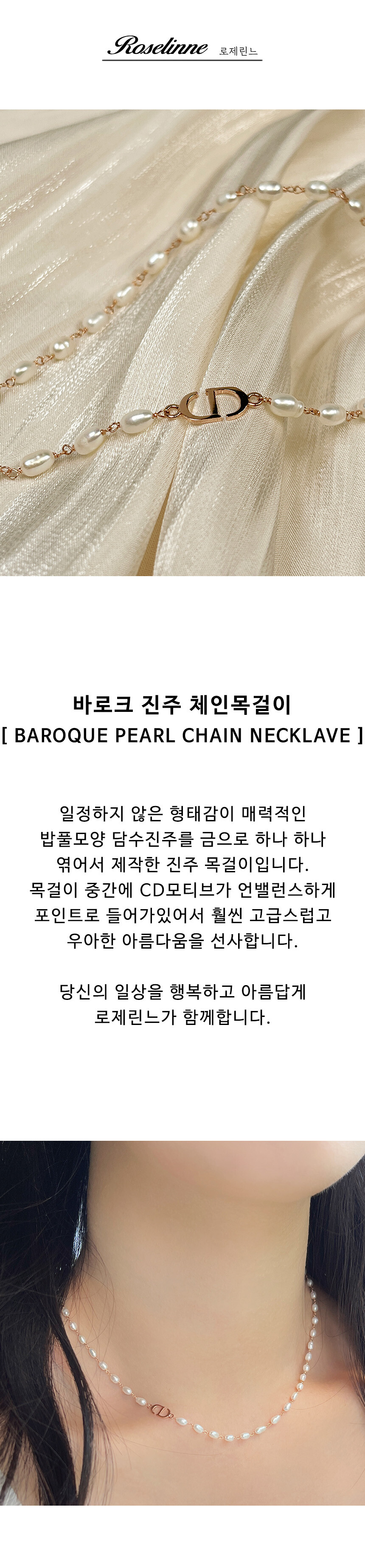 Roselinne 로제린느

바로크 진주 체인목걸이
[ BAROQUE PEARL CHAIN NECKLAVE ]

일정하지 않은 형태감이 매력적인
밥풀모양 담수진주를 금으로 하나 하나
엮어서 제작한 진주 목걸이입니다.
목걸이 중간에 CD모티브가 언밸런스하게
포인트로 들어가있어서 훨씬 고급스럽고
우아한 아름다움을 선사합니다.

당신의 일상을 행복하고 아름답게
로제린느가 함께합니다.